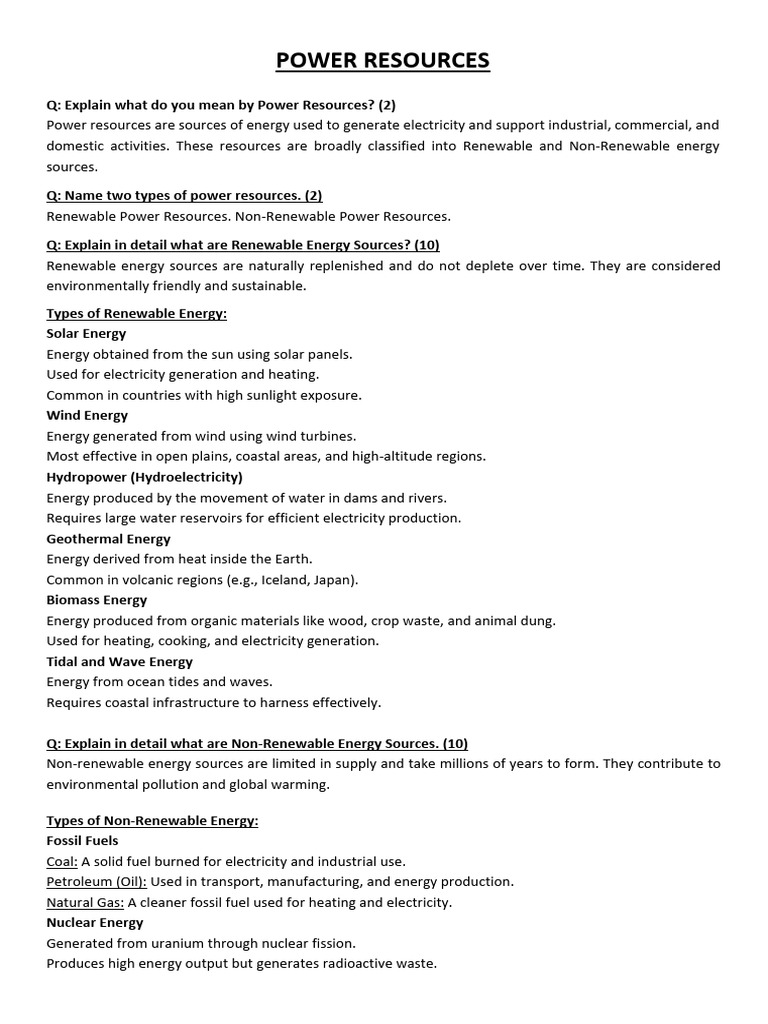 POWER RESOURCES

Q: Explain what do you mean by Power Resources? (2)
Power resources are sources of energy used to generate electricity and support industrial, commercial, and domestic activities. These resources are broadly classified into Renewable and Non-Renewable energy sources.

Q: Name two types of power resources. (2)
Renewable Power Resources. Non-Renewable Power Resources.

Q: Explain in detail what are Renewable Energy Sources? (10)
Renewable energy sources are naturally replenished and do not deplete over time. They are considered environmentally friendly and sustainable.

Types of Renewable Energy:
Solar Energy
Energy obtained from the sun using solar panels.
Used for electricity generation and heating.
Common in countries with high sunlight exposure.
Wind Energy
Energy generated from wind using wind turbines.
Most effective in open plains, coastal areas, and high-altitude regions.
Hydropower (Hydroelectricity)
Energy produced by the movement of water in dams and rivers.
Requires large water reservoirs for efficient electricity production.
Geothermal Energy
Energy derived from heat inside the Earth.
Common in volcanic regions (e.g., Iceland, Japan).
Biomass Energy
Energy produced from organic materials like wood, crop waste, and animal dung.
Used for heating, cooking, and electricity generation.
Tidal and Wave Energy
Energy from ocean tides and waves.
Requires coastal infrastructure to harness effectively.

Q: Explain in detail what are Non-Renewable Energy Sources. (10)
Non-renewable energy sources are limited in supply and take millions of years to form. They contribute to environmental pollution and global warming.

Types of Non-Renewable Energy:
Fossil Fuels
Coal: A solid fuel burned for electricity and industrial use.
Petroleum (Oil): Used in transport, manufacturing, and energy production.
Natural Gas: A cleaner fossil fuel used for heating and electricity.
Nuclear Energy
Generated from uranium through nuclear fission.
Produces high energy output but generates radioactive waste.